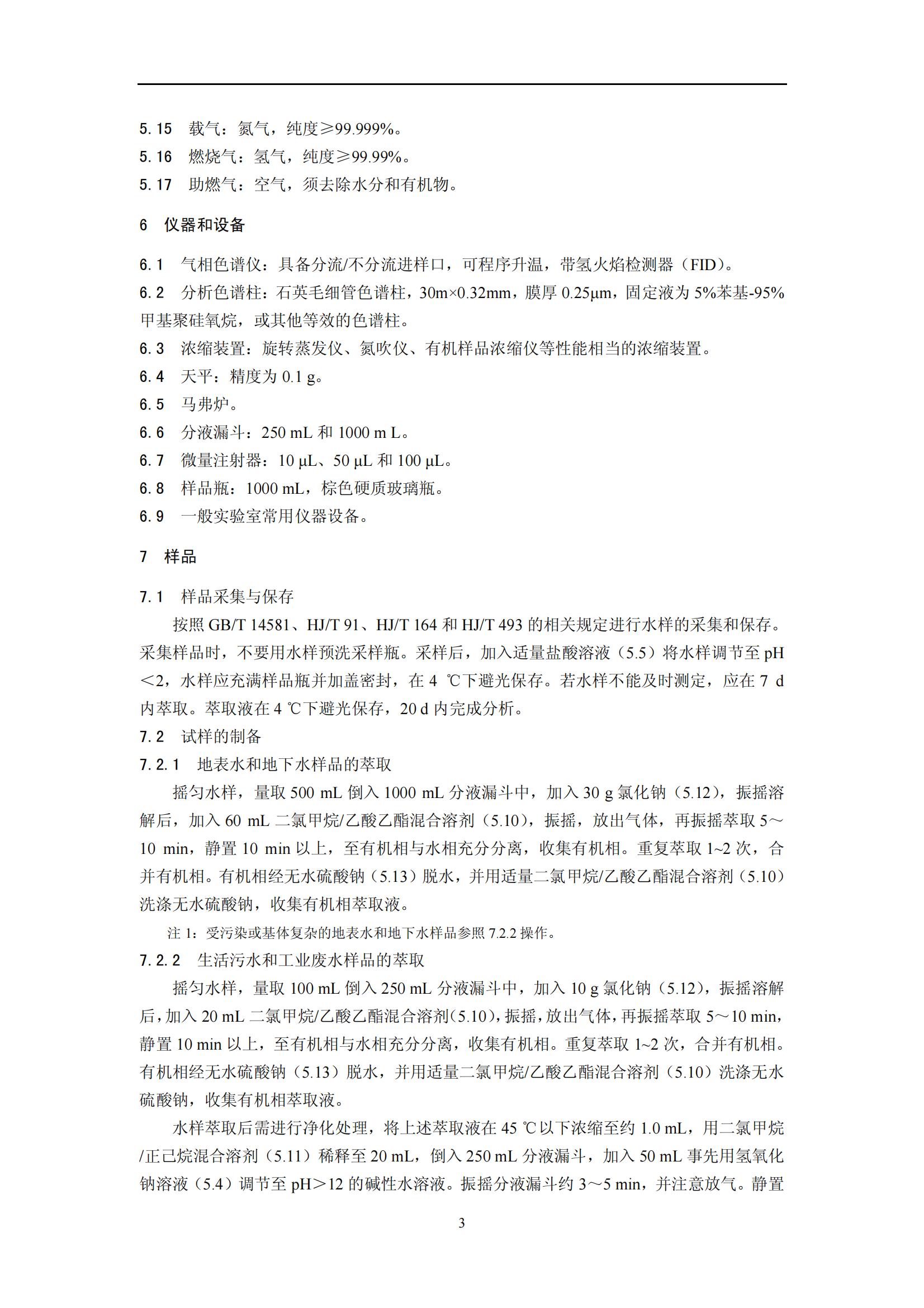 5.15　载气：氮气，纯度≥99.999%。
5.16　燃烧气：氢气，纯度≥99.99%。
5.17　助燃气：空气，须去除水分和有机物。

6　仪器和设备

6.1　气相色谱仪：具备分流/不分流进样口，可程序升温，带氢火焰检测器（FID）。
6.2　分析色谱柱：石英毛细管色谱柱，30m×0.32mm，膜厚 0.25μm，固定液为 5%苯基-95%甲基聚硅氧烷，或其他等效的色谱柱。
6.3　浓缩装置：旋转蒸发仪、氮吹仪、有机样品浓缩仪等性能相当的浓缩装置。
6.4　天平：精度为 0.1 g。
6.5　马弗炉。
6.6　分液漏斗：250 mL 和 1000 m L。
6.7　微量注射器：10 μL、50 μL 和 100 μL。
6.8　样品瓶：1000 mL，棕色硬质玻璃瓶。
6.9　一般实验室常用仪器设备。

7　样品

7.1　样品采集与保存
按照 GB/T 14581、HJ/T 91、HJ/T 164 和 HJ/T 493 的相关规定进行水样的采集和保存。采集样品时，不要用水样预洗采样瓶。采样后，加入适量盐酸溶液（5.5）将水样调节至 pH＜2，水样应充满样品瓶并加盖密封，在 4 ℃下避光保存。若水样不能及时测定，应在 7 d 内萃取。萃取液在 4 ℃下避光保存，20 d 内完成分析。
7.2　试样的制备
7.2.1　地表水和地下水样品的萃取
摇匀水样，量取 500 mL 倒入 1000 mL 分液漏斗中，加入 30 g 氯化钠（5.12），振摇溶解后，加入 60 mL 二氯甲烷/乙酸乙酯混合溶剂（5.10），振摇，放出气体，再振摇萃取 5～10 min，静置 10 min 以上，至有机相与水相充分分离，收集有机相。重复萃取 1~2 次，合并有机相。有机相经无水硫酸钠（5.13）脱水，并用适量二氯甲烷/乙酸乙酯混合溶剂（5.10）洗涤无水硫酸钠，收集有机相萃取液。
注 1：受污染或基体复杂的地表水和地下水样品参照 7.2.2 操作。
7.2.2　生活污水和工业废水样品的萃取
摇匀水样，量取 100 mL 倒入 250 mL 分液漏斗中，加入 10 g 氯化钠（5.12），振摇溶解后，加入 20 mL 二氯甲烷/乙酸乙酯混合溶剂(5.10)，振摇，放出气体，再振摇萃取 5～10 min，静置 10 min 以上，至有机相与水相充分分离，收集有机相。重复萃取 1~2 次，合并有机相。有机相经无水硫酸钠（5.13）脱水，并用适量二氯甲烷/乙酸乙酯混合溶剂（5.10）洗涤无水硫酸钠，收集有机相萃取液。
水样萃取后需进行净化处理，将上述萃取液在 45 ℃以下浓缩至约 1.0 mL，用二氯甲烷/正己烷混合溶剂（5.11）稀释至 20 mL，倒入 250 mL 分液漏斗，加入 50 mL 事先用氢氧化钠溶液（5.4）调节至 pH＞12 的碱性水溶液。振摇分液漏斗约 3～5 min，并注意放气。静置

3